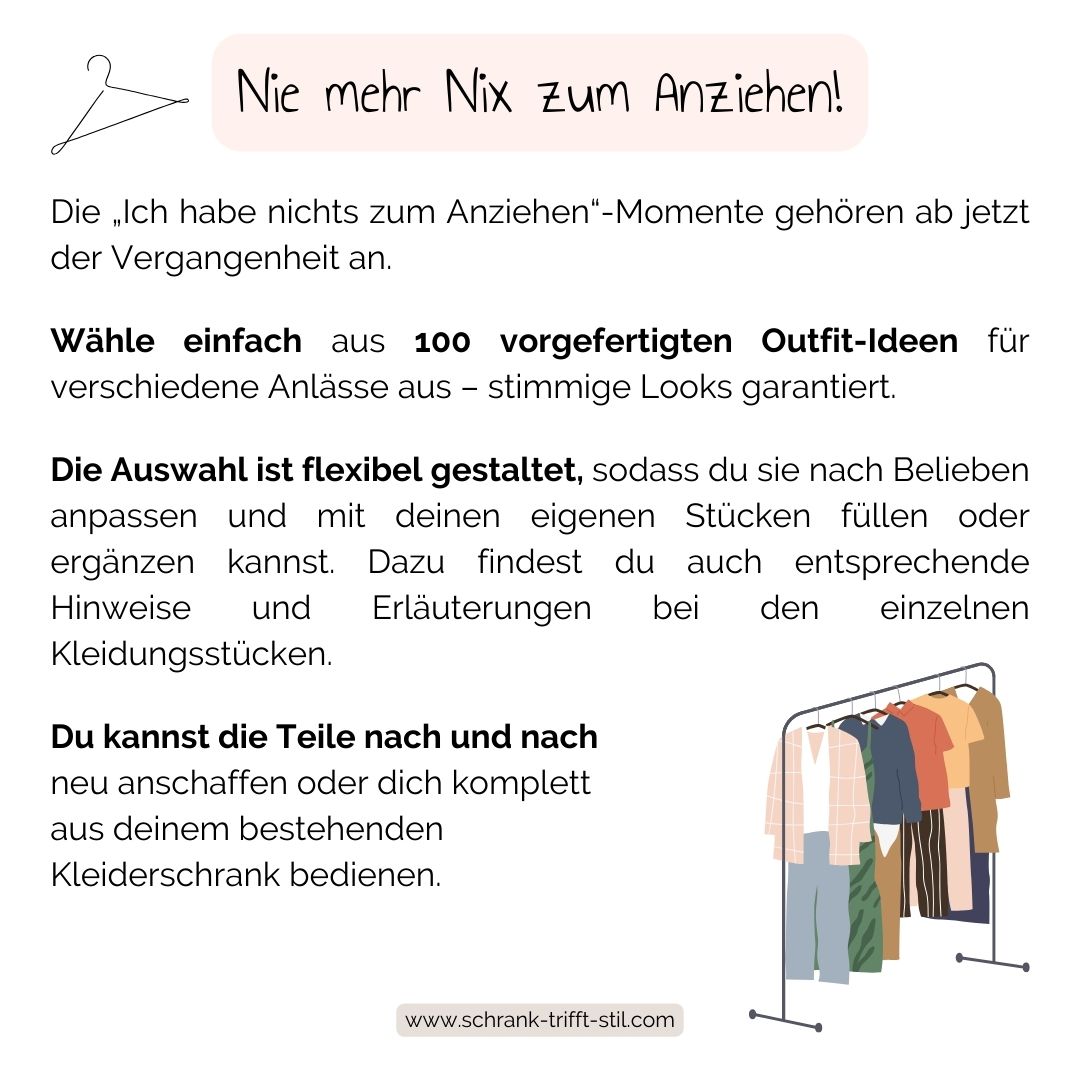 Nie mehr Nix zum Anziehen!

Die „Ich habe nichts zum Anziehen“-Momente gehören ab jetzt der Vergangenheit an.

Wähle einfach aus 100 vorgefertigten Outfit-Ideen für verschiedene Anlässe aus – stimmige Looks garantiert.

Die Auswahl ist flexibel gestaltet, sodass du sie nach Belieben anpassen und mit deinen eigenen Stücken füllen oder ergänzen kannst. Dazu findest du auch entsprechende Hinweise und Erläuterungen bei den einzelnen Kleidungsstücken.

Du kannst die Teile nach und nach neu anschaffen oder dich komplett aus deinem bestehenden Kleiderschrank bedienen.

www.schrank-trifft-stil.com